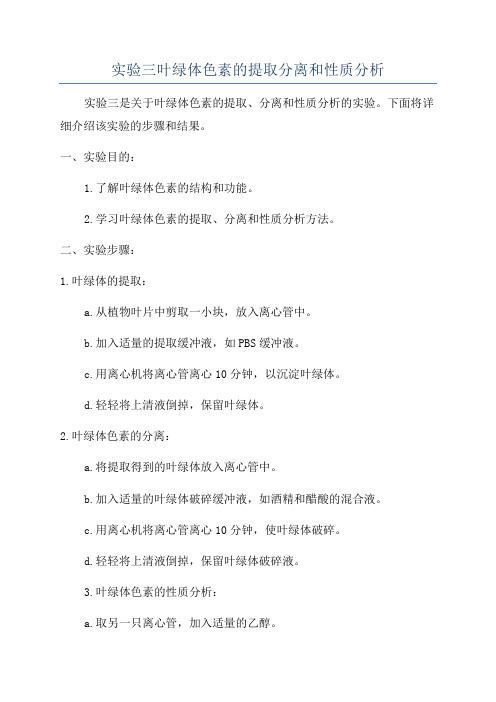 实验三叶绿体色素的提取分离和性质分析

实验三是关于叶绿体色素的提取、分离和性质分析的实验。下面将详细介绍该实验的步骤和结果。

一、实验目的：

1.了解叶绿体色素的结构和功能。

2.学习叶绿体色素的提取、分离和性质分析方法。

二、实验步骤：

1.叶绿体的提取：

a.从植物叶片中剪取一小块，放入离心管中。

b.加入适量的提取缓冲液，如PBS缓冲液。

c.用离心机将离心管离心10分钟，以沉淀叶绿体。

d.轻轻将上清液倒掉，保留叶绿体。

2.叶绿体色素的分离：

a.将提取得到的叶绿体放入离心管中。

b.加入适量的叶绿体破碎缓冲液，如酒精和醋酸的混合液。

c.用离心机将离心管离心10分钟，使叶绿体破碎。

d.轻轻将上清液倒掉，保留叶绿体破碎液。

3.叶绿体色素的性质分析：

a.取另一只离心管，加入适量的乙醇。